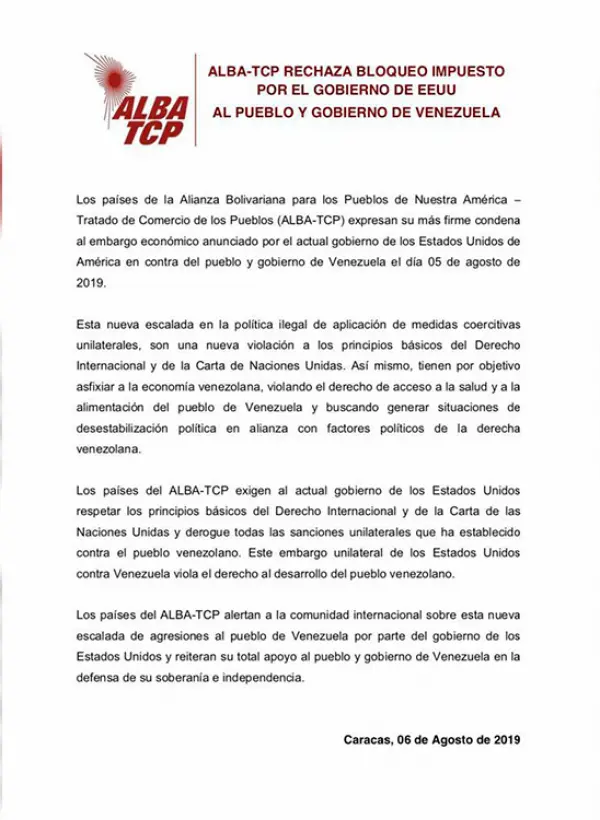 ALBA TCP

ALBA-TCP RECHAZA BLOQUEO IMPUESTO POR EL GOBIERNO DE EEUU
AL PUEBLO Y GOBIERNO DE VENEZUELA

Los países de la Alianza Bolivariana para los Pueblos de Nuestra América – Tratado de Comercio de los Pueblos (ALBA-TCP) expresan su más firme condena al embargo económico anunciado por el actual gobierno de los Estados Unidos de América en contra del pueblo y gobierno de Venezuela el día 05 de agosto de 2019.

Esta nueva escalada en la política ilegal de aplicación de medidas coercitivas unilaterales, son una nueva violación a los principios básicos del Derecho Internacional y de la Carta de Naciones Unidas. Así mismo, tienen por objetivo asfixiar a la economía venezolana, violando el derecho de acceso a la salud y a la alimentación del pueblo de Venezuela y buscando generar situaciones de desestabilización política en alianza con factores políticos de la derecha venezolana.

Los países del ALBA-TCP exigen al actual gobierno de los Estados Unidos respetar los principios básicos del Derecho Internacional y de la Carta de las Naciones Unidas y derogue todas las sanciones unilaterales que ha establecido contra el pueblo venezolano. Este embargo unilateral de los Estados Unidos contra Venezuela viola el derecho al desarrollo del pueblo venezolano.

Los países del ALBA-TCP alertan a la comunidad internacional sobre esta nueva escalada de agresiones al pueblo de Venezuela por parte del gobierno de los Estados Unidos y reiteran su total apoyo al pueblo y gobierno de Venezuela en la defensa de su soberanía e independencia.

Caracas, 06 de Agosto de 2019